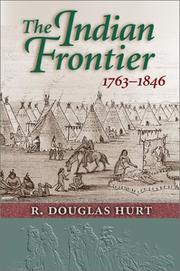 The Indian Frontier
1763–1846

R. DOUGLAS HURT